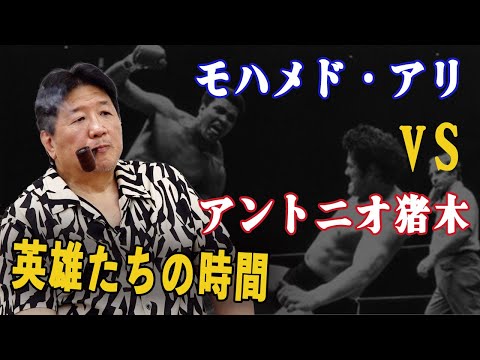 モハメド・アリ

VS

アントニオ猪木

英雄たちの時間